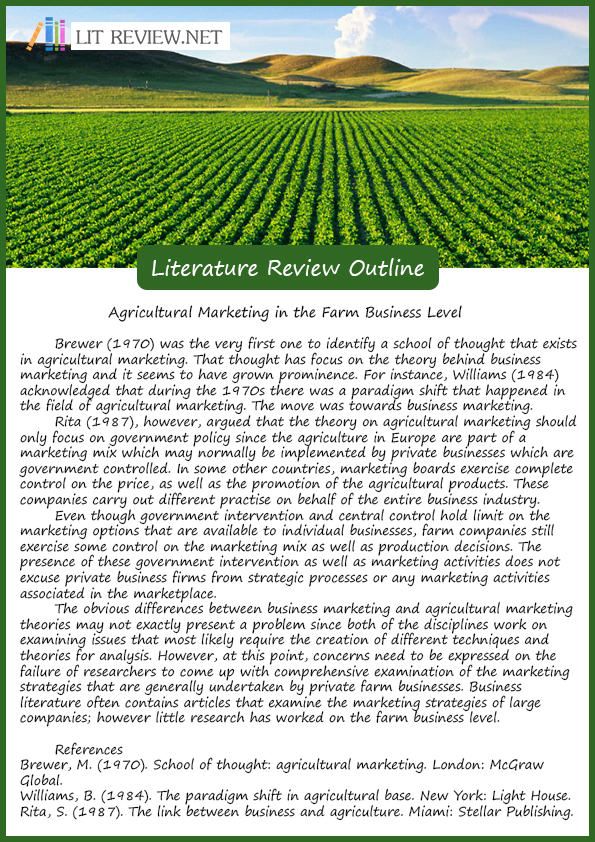 LIT REVIEW.NET

Literature Review Outline

Agricultural Marketing in the Farm Business Level

Brewer (1970) was the very first one to identify a school of thought that exists in agricultural marketing. That thought has focus on the theory behind business marketing and it seems to have grown prominence. For instance, Williams (1984) acknowledged that during the 1970s there was a paradigm shift that happened in the field of agricultural marketing. The move was towards business marketing.

Rita (1987), however, argued that the theory on agricultural marketing should only focus on government policy since the agriculture in Europe are part of a marketing mix which may normally be implemented by private businesses which are government controlled. In some other countries, marketing boards exercise complete control on the price, as well as the promotion of the agricultural products. These companies carry out different practise on behalf of the entire business industry.

Even though government intervention and central control hold limit on the marketing options that are available to individual businesses, farm companies still exercise some control on the marketing mix as well as production decisions. The presence of these government intervention as well as marketing activities does not excuse private business firms from strategic processes or any marketing activities associated in the marketplace.

The obvious differences between business marketing and agricultural marketing theories may not exactly present a problem since both of the disciplines work on examining issues that most likely require the creation of different techniques and theories for analysis. However, at this point, concerns need to be expressed on the failure of researchers to come up with comprehensive examination of the marketing strategies that are generally undertaken by private farm businesses. Business literature often contains articles that examine the marketing strategies of large companies; however little research has worked on the farm business level.

References
Brewer, M. (1970). School of thought: agricultural marketing. London: McGraw Global.
Williams, B. (1984). The paradigm shift in agricultural base. New York: Light House.
Rita, S. (1987). The link between business and agriculture. Miami: Stellar Publishing.